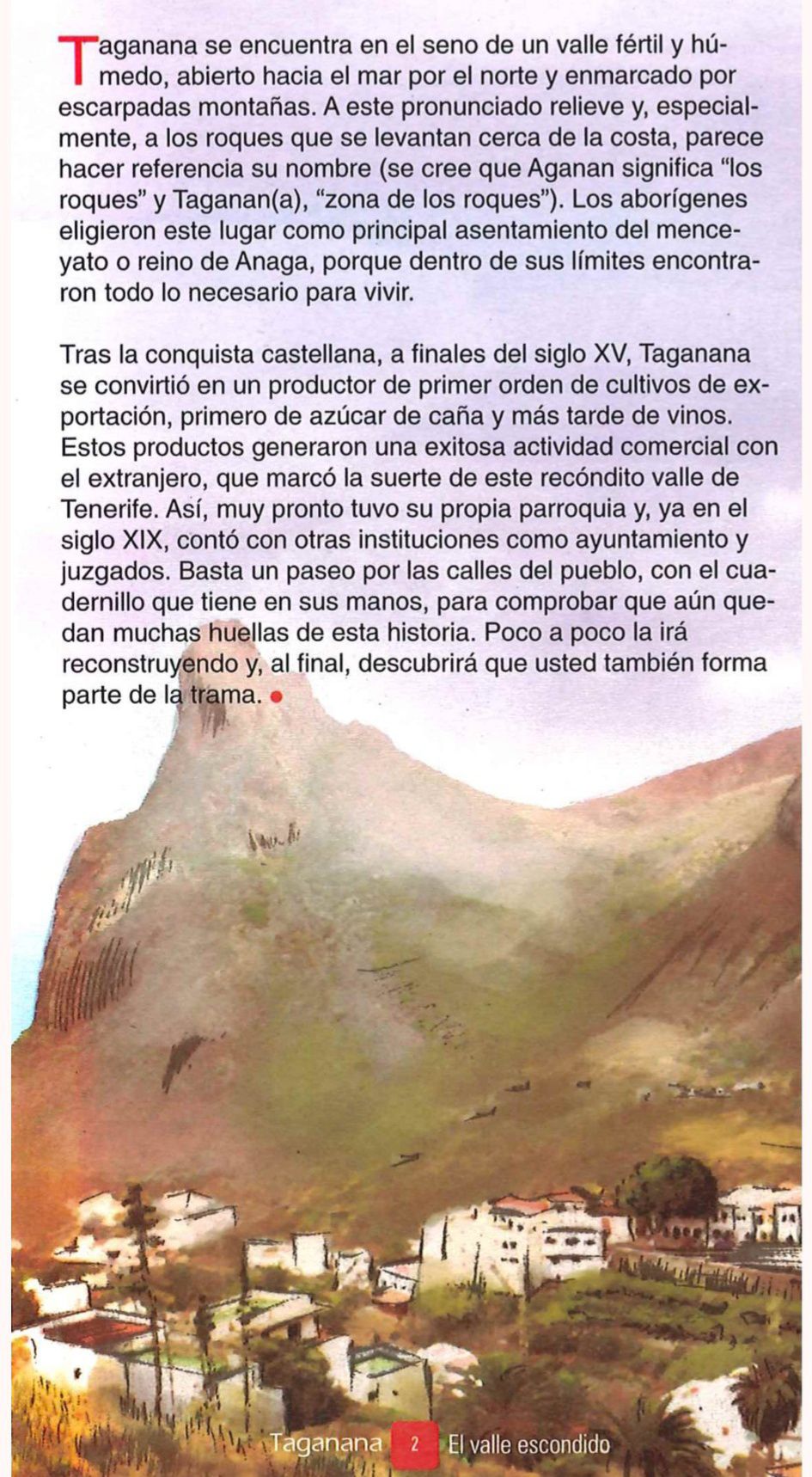 Taganana se encuentra en el seno de un valle fértil y húmedo, abierto hacia el mar por el norte y enmarcado por escarpadas montañas. A este pronunciado relieve y, especialmente, a los roques que se levantan cerca de la costa, parece hacer referencia su nombre (se cree que Aganan significa "los roques" y Taganan(a), "zona de los roques"). Los aborígenes eligieron este lugar como principal asentamiento del menceyato o reino de Anaga, porque dentro de sus límites encontraron todo lo necesario para vivir.

Tras la conquista castellana, a finales del siglo XV, Taganana se convirtió en un productor de primer orden de cultivos de exportación, primero de azúcar de caña y más tarde de vinos. Estos productos generaron una exitosa actividad comercial con el extranjero, que marcó la suerte de este recóndito valle de Tenerife. Así, muy pronto tuvo su propia parroquia y, ya en el siglo XIX, contó con otras instituciones como ayuntamiento y juzgados. Basta un paseo por las calles del pueblo, con el cuadernillo que tiene en sus manos, para comprobar que aún quedan muchas huellas de esta historia. Poco a poco la irá reconstruyendo y, al final, descubrirá que usted también forma parte de la trama. •

Taganana 2 El valle escondido